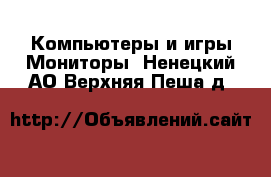 Компьютеры и игры Мониторы  Ненецкий АО Верхняя Пеша д

http://Объявлений.сайт